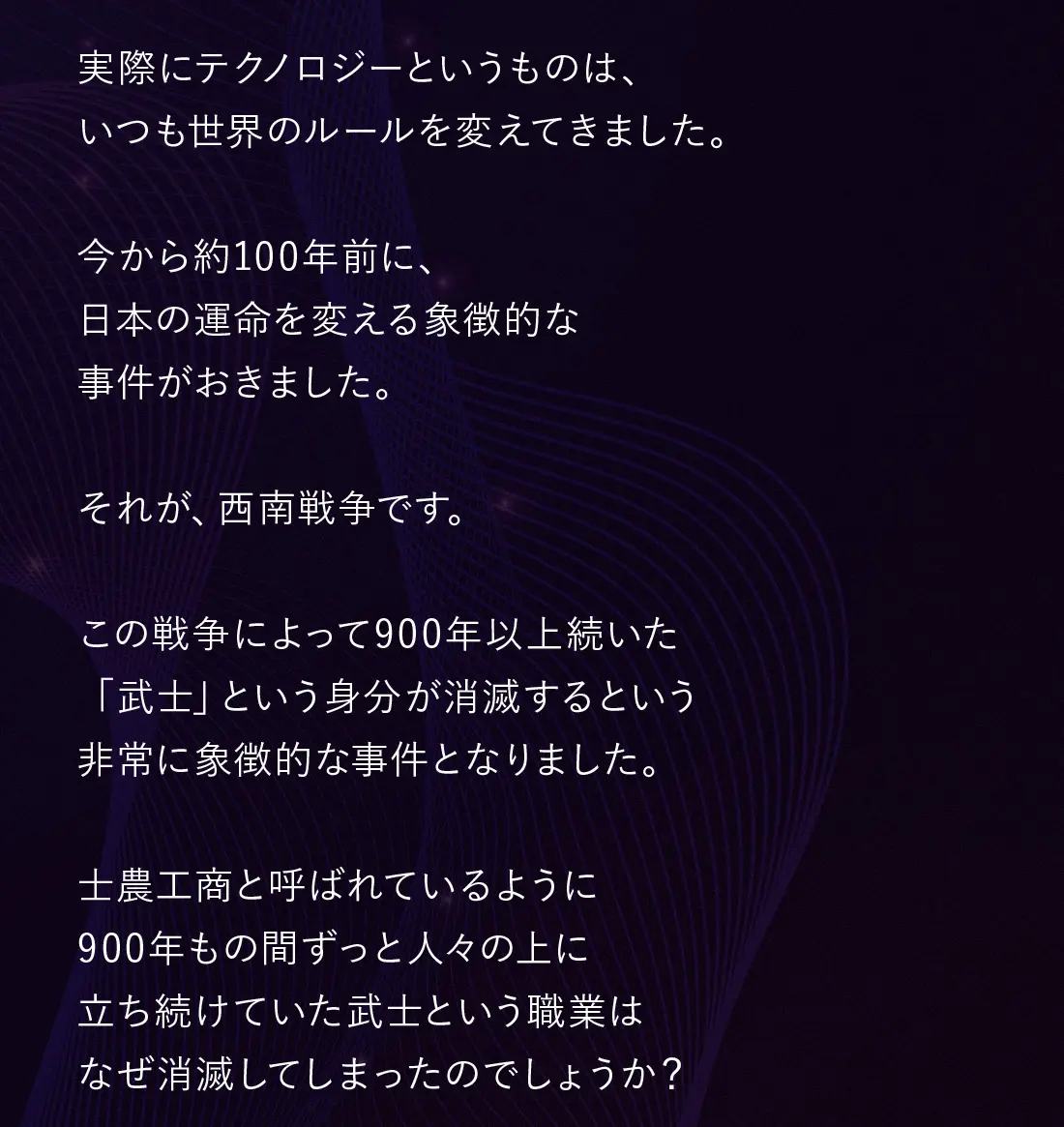 実際にテクノロジーというものは、
いつも世界のルールを変えてきました。

今から約100年前に、
日本の運命を変える象徴的な
事件がおきました。

それが、西南戦争です。

この戦争によって900年以上続いた
「武士」という身分が消滅するという
非常に象徴的な事件となりました。

士農工商と呼ばれているように
900年もの間ずっと人々の上に
立ち続けていた武士という職業は
なぜ消滅してしまったのでしょうか？